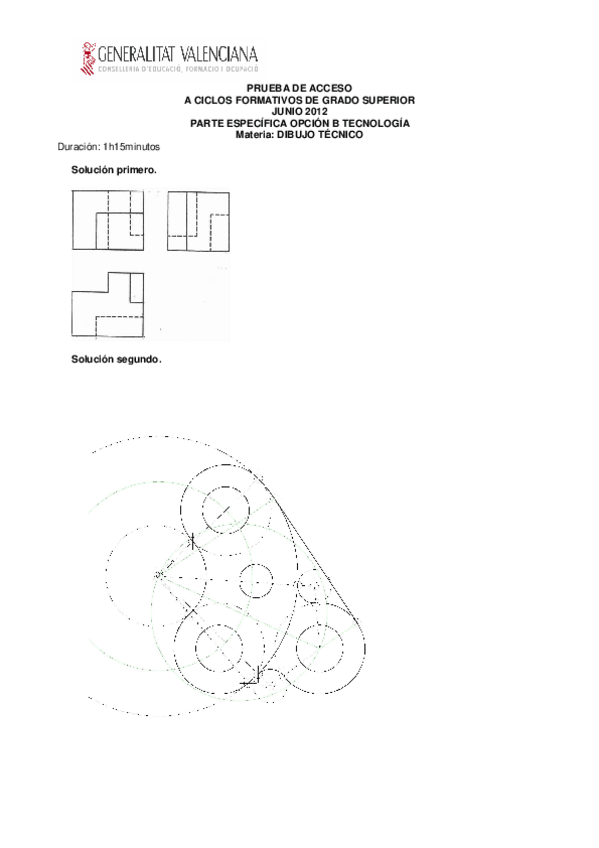 GENERALITAT VALENCIANA
CONSELLERIA D'EDUCACIÓ, FORMACIÓ I OCUPACIÓ

PRUEBA DE ACCESO
A CICLOS FORMATIVOS DE GRADO SUPERIOR
JUNIO 2012
PARTE ESPECÍFICA OPCIÓN B TECNOLOGÍA
Materia: DIBUJO TÉCNICO

Duración: 1h15minutos

Solución primero.

Solución segundo.